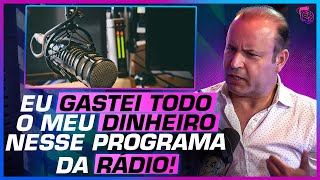 EU GASTEI TODO O MEU DINHEIRO NESSE PROGRAMA DA RÁDIO!